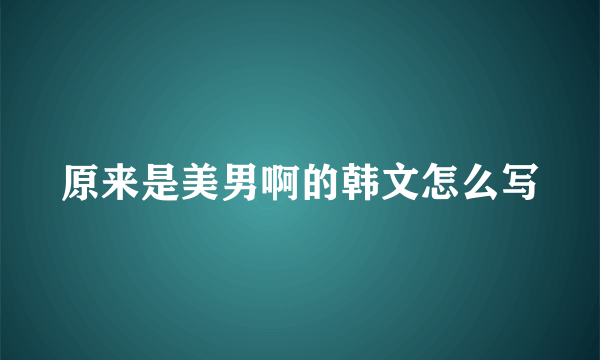 原来是美男啊的韩文怎么写